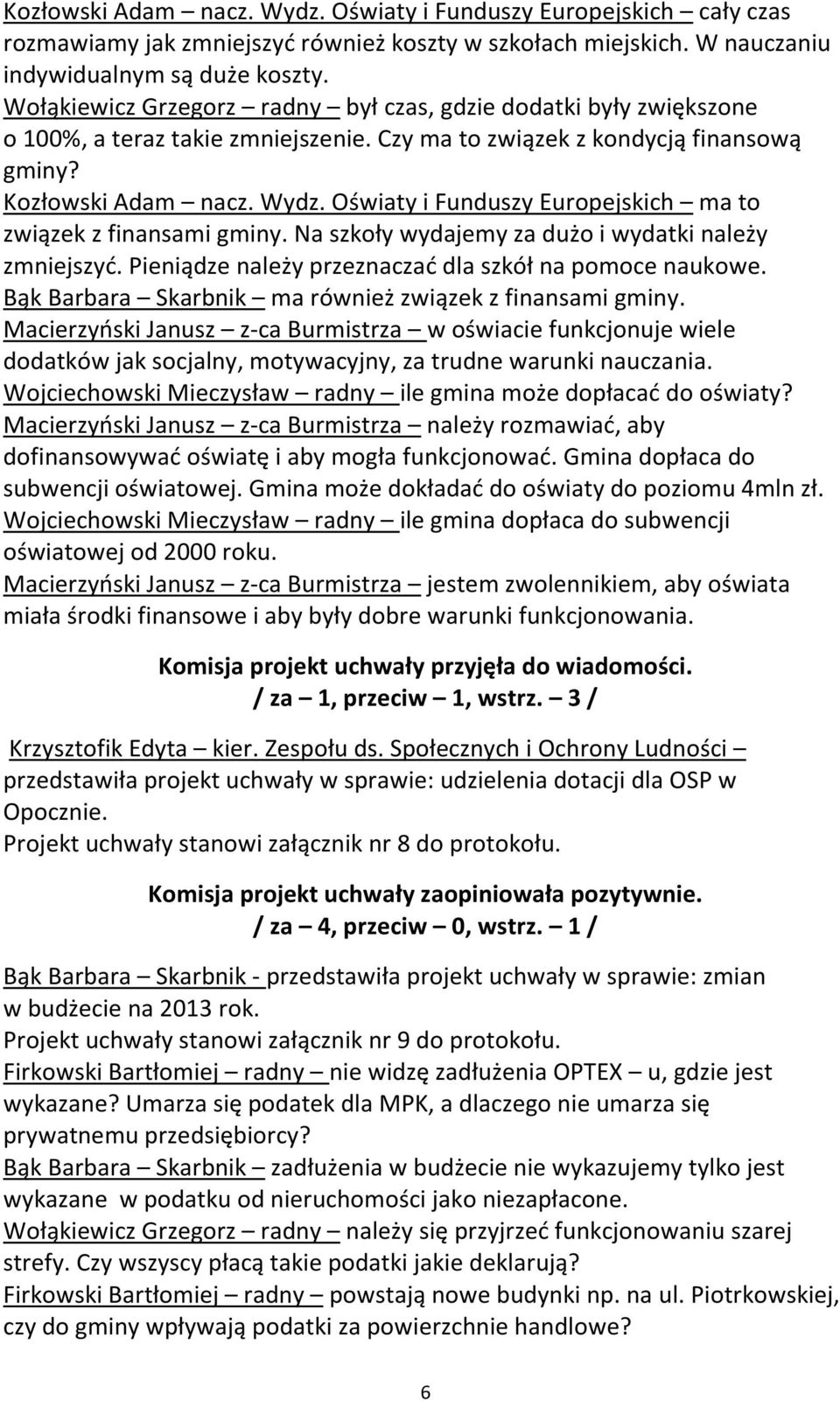 Kozłowski Adam – nacz. Wydz. Oświaty i Funduszy Europejskich – cały czas rozmawiamy jak zmniejszyć również koszty w szkołach miejskich. W nauczaniu indywidualnym są duże koszty.
Wołąkiewicz Grzegorz – radny – był czas, gdzie dodatki były zwiększone o 100%, a teraz takie zmniejszenie. Czy ma to związek z kondycją finansową gminy?
Kozłowski Adam – nacz. Wydz. Oświaty i Funduszy Europejskich – ma to związek z finansami gminy. Na szkoły wydajemy za dużo i wydatki należy zmniejszyć. Pieniądze należy przeznaczać dla szkół na pomoce naukowe.
Bąk Barbara – Skarbnik – ma również związek z finansami gminy.
Macierzyński Janusz – z-ca Burmistrza – w oświacie funkcjonuje wiele dodatków jak socjalny, motywacyjny, za trudne warunki nauczania.
Wojciechowski Mieczysław – radny – ile gmina może dopłacać do oświaty?
Macierzyński Janusz – z-ca Burmistrza – należy rozmawiać, aby dofinansowywać oświatę i aby mogła funkcjonować. Gmina dopłaca do subwencji oświatowej. Gmina może dokładać do oświaty do poziomu 4mln zł.
Wojciechowski Mieczysław – radny – ile gmina dopłaca do subwencji oświatowej od 2000 roku.
Macierzyński Janusz – z-ca Burmistrza – jestem zwolennikiem, aby oświata miała środki finansowe i aby były dobre warunki funkcjonowania.

Komisja projekt uchwały przyjęła do wiadomości.
/ za – 1, przeciw – 1, wstrz. – 3 /

Krzysztofik Edyta – kier. Zespołu ds. Społecznych i Ochrony Ludności – przedstawiła projekt uchwały w sprawie: udzielenia dotacji dla OSP w Opocznie.
Projekt uchwały stanowi załącznik nr 8 do protokołu.

Komisja projekt uchwały zaopiniowała pozytywnie.
/ za – 4, przeciw – 0, wstrz. – 1 /

Bąk Barbara – Skarbnik - przedstawiła projekt uchwały w sprawie: zmian w budżecie na 2013 rok.
Projekt uchwały stanowi załącznik nr 9 do protokołu.
Firkowski Bartłomiej – radny – nie widzę zadłużenia OPTEX – u, gdzie jest wykazane? Umarza się podatek dla MPK, a dlaczego nie umarza się prywatnemu przedsiębiorcy?
Bąk Barbara – Skarbnik – zadłużenia w budżecie nie wykazujemy tylko jest wykazane w podatku od nieruchomości jako niezapłacone.
Wołąkiewicz Grzegorz – radny – należy się przyjrzeć funkcjonowaniu szarej strefy. Czy wszyscy płacą takie podatki jakie deklarują?
Firkowski Bartłomiej – radny – powstają nowe budynki np. na ul. Piotrkowskiej, czy do gminy wpływają podatki za powierzchnie handlowe?

6